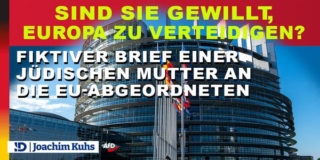 SIND SIE GEWILLT, EUROPA ZU VERTEIDIGEN?

FIKTIVER BRIEF EINER JÜDISCHEN MUTTER AN DIE EU-ABGEORDNETEN

ID | Joachim Kuhs

AfD